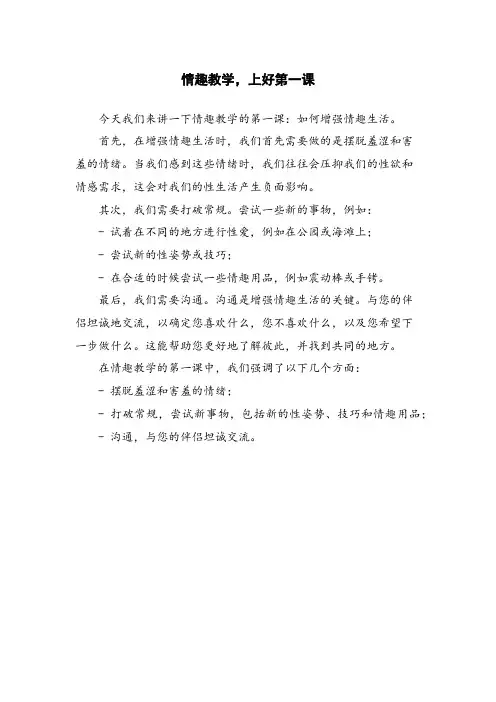 情趣教学，上好第一课

今天我们来讲一下情趣教学的第一课：如何增强情趣生活。

首先，在增强情趣生活时，我们首先需要做的是摆脱羞涩和害羞的情绪。当我们感到这些情绪时，我们往往会压抑我们的性欲和情感需求，这会对我们的性生活产生负面影响。

其次，我们需要打破常规。尝试一些新的事物，例如：

- 试着在不同的地方进行性爱，例如在公园或海滩上；

- 尝试新的性姿势或技巧；

- 在合适的时候尝试一些情趣用品，例如震动棒或手铐。

最后，我们需要沟通。沟通是增强情趣生活的关键。与您的伴侣坦诚地交流，以确定您喜欢什么，您不喜欢什么，以及您希望下一步做什么。这能帮助您更好地了解彼此，并找到共同的地方。

在情趣教学的第一课中，我们强调了以下几个方面：

- 摆脱羞涩和害羞的情绪；

- 打破常规，尝试新事物，包括新的性姿势、技巧和情趣用品；

- 沟通，与您的伴侣坦诚交流。